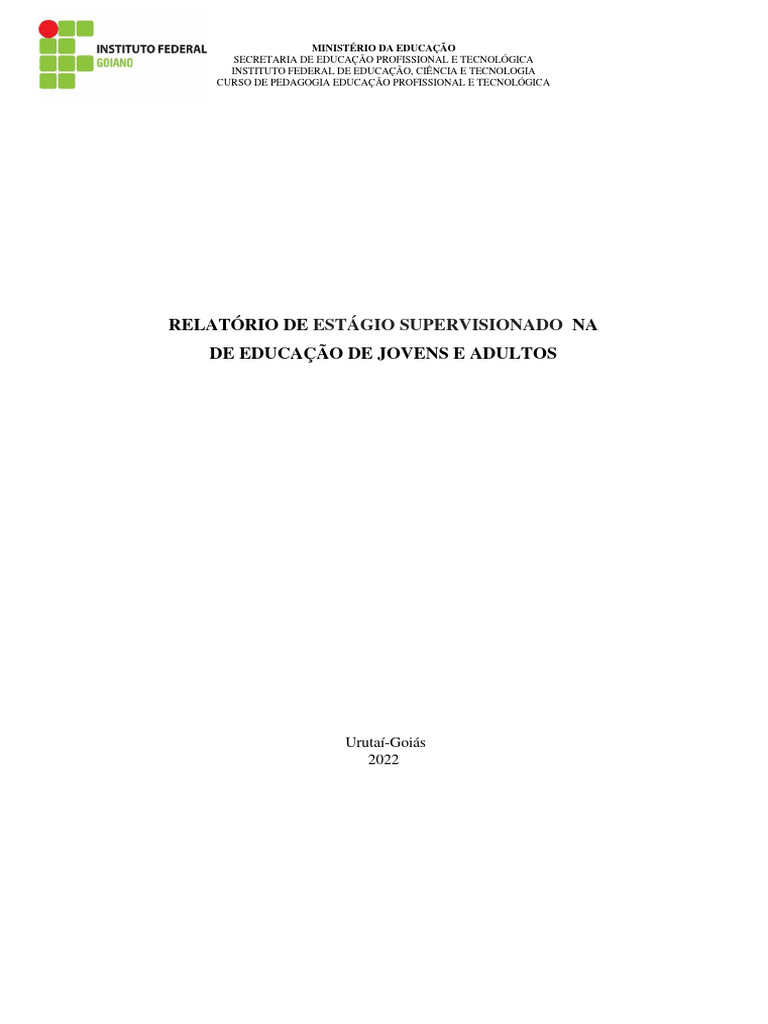 INSTITUTO FEDERAL
GOIANO

MINISTÉRIO DA EDUCAÇÃO
SECRETARIA DE EDUCAÇÃO PROFISSIONAL E TECNOLÓGICA
INSTITUTO FEDERAL DE EDUCAÇÃO, CIÊNCIA E TECNOLOGIA
CURSO DE PEDAGOGIA EDUCAÇÃO PROFISSIONAL E TECNOLÓGICA

RELATÓRIO DE ESTÁGIO SUPERVISIONADO NA
DE EDUCAÇÃO DE JOVENS E ADULTOS

Urutaí-Goiás
2022